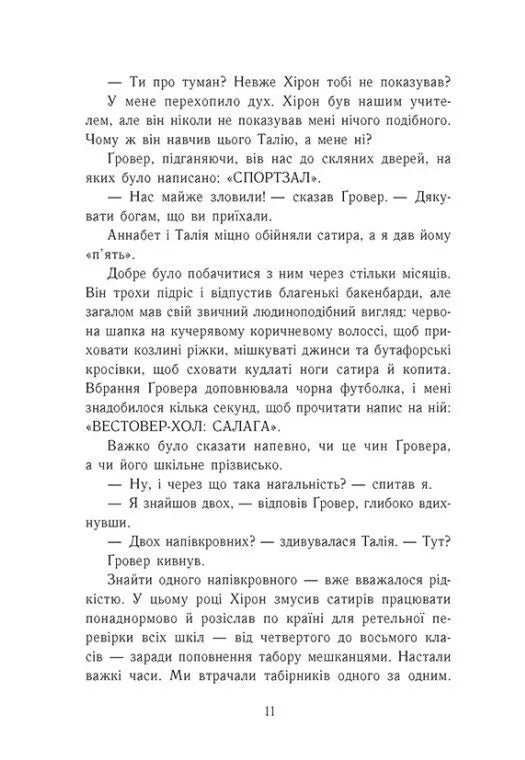 — Ти про туман? Невже Хірон тобі не показував?

У мене перехопило дух. Хірон був нашим учителем, але він ніколи не показував мені нічого подібного. Чому ж він навчив цього Талію, а мене ні?

Ґровер, підганяючи, вів нас до скляних дверей, на яких було написано: «СПОРТЗАЛ».

— Нас майже зловили! — сказав Ґровер. — Дякувати богам, що ви приїхали.

Аннабет і Талія міцно обійняли сатира, а я дав йому «п'ять».

Добре було побачитися з ним через стільки місяців. Він трохи підріс і відпустив благенькі бакенбарди, але загалом мав свій звичний людиноподібний вигляд: червона шапка на кучерявому коричневому волоссі, щоб приховати козлині ріжки, мішкуваті джинси та бутафорські кросівки, щоб сховати кудлаті ноги сатира й копита. Вбрання Ґровера доповнювала чорна футболка, і мені знадобилося кілька секунд, щоб прочитати напис на ній: «ВЕСТОВЕР-ХОЛ: САЛАГА».

Важко було сказати напевно, чи це чин Ґровера, а чи його шкільне прізвисько.

— Ну, і через що така нагальність? — спитав я.

— Я знайшов двох, — відповів Ґровер, глибоко вдихнувши.

— Двох напівкровних? — здивувалася Талія. — Тут?

Ґровер кивнув.

Знайти одного напівкровного — вже вважалося рідкістю. У цьому році Хірон змусив сатирів працювати понаднормово й розіслав по країні для ретельної перевірки всіх шкіл — від четвертого до восьмого класів — заради поповнення табору мешканцями. Настали важкі часи. Ми втрачали табірників одного за одним.

11